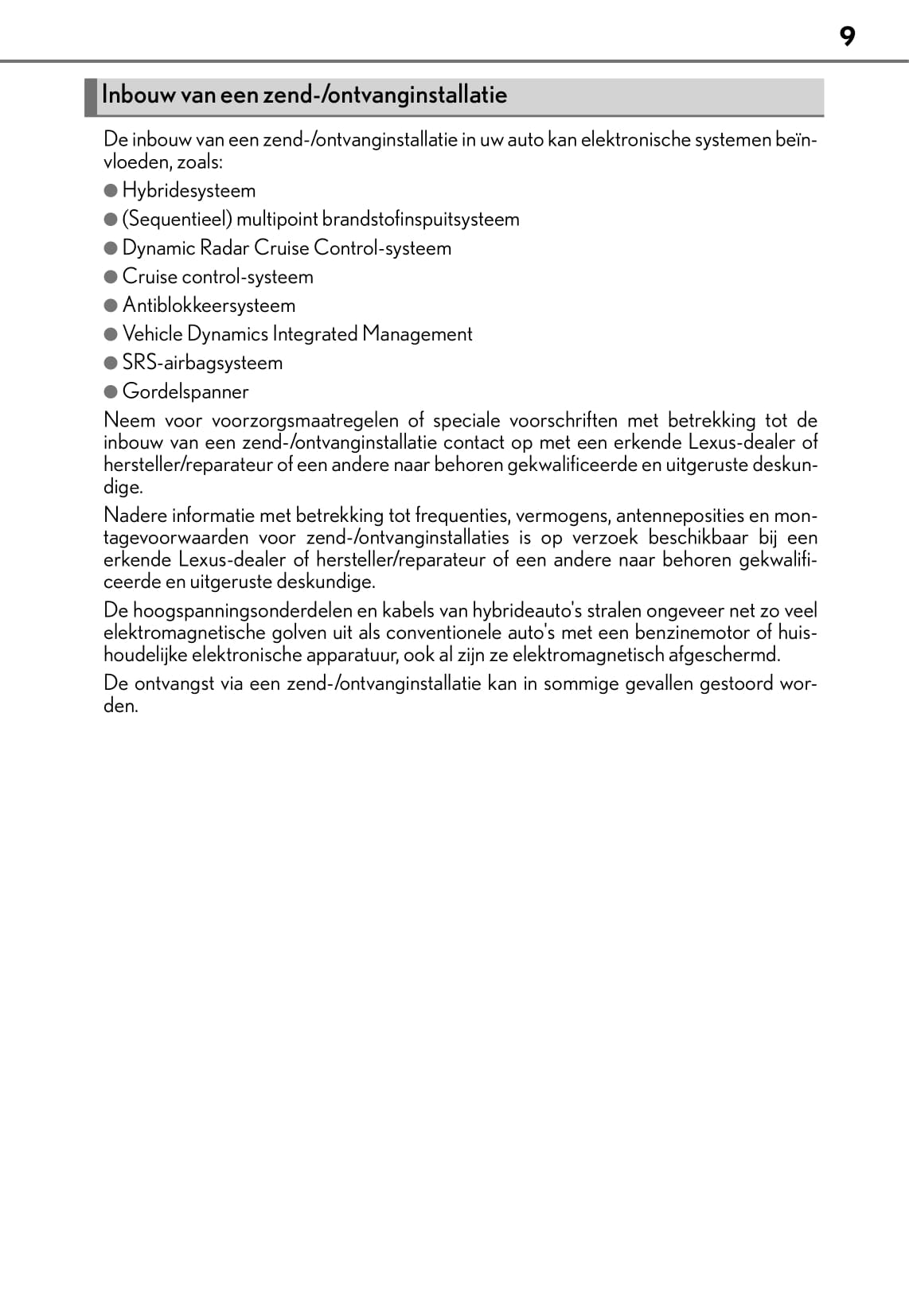 9

Inbouw van een zend-/ontvanginstallatie

De inbouw van een zend-/ontvanginstallatie in uw auto kan elektronische systemen beïnvloeden, zoals:

● Hybridesysteem
● (Sequentieel) multipoint brandstofinspuitsysteem
● Dynamic Radar Cruise Control-systeem
● Cruise control-systeem
● Antiblokkeersysteem
● Vehicle Dynamics Integrated Management
● SRS-airbagsysteem
● Gordelspanner

Neem voor voorzorgsmaatregelen of speciale voorschriften met betrekking tot de inbouw van een zend-/ontvanginstallatie contact op met een erkende Lexus-dealer of hersteller/reparateur of een andere naar behoren gekwalificeerde en uitgeruste deskundige.

Nadere informatie met betrekking tot frequenties, vermogens, antenneposities en montagevoorwaarden voor zend-/ontvanginstallaties is op verzoek beschikbaar bij een erkende Lexus-dealer of hersteller/reparateur of een andere naar behoren gekwalificeerde en uitgeruste deskundige.

De hoogspanningsonderdelen en kabels van hybrideauto's stralen ongeveer net zo veel elektromagnetische golven uit als conventionele auto's met een benzinemotor of huishoudelijke elektronische apparatuur, ook al zijn ze elektromagnetisch afgeschermd.

De ontvangst via een zend-/ontvanginstallatie kan in sommige gevallen gestoord worden.